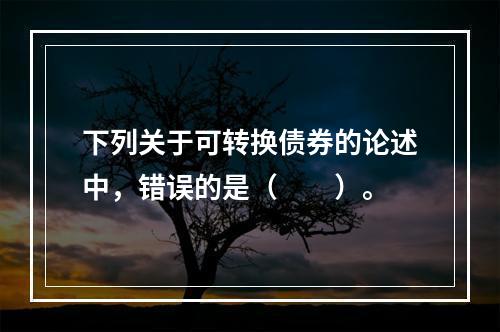 下列关于可转换债券的论述中，错误的是（　　）。